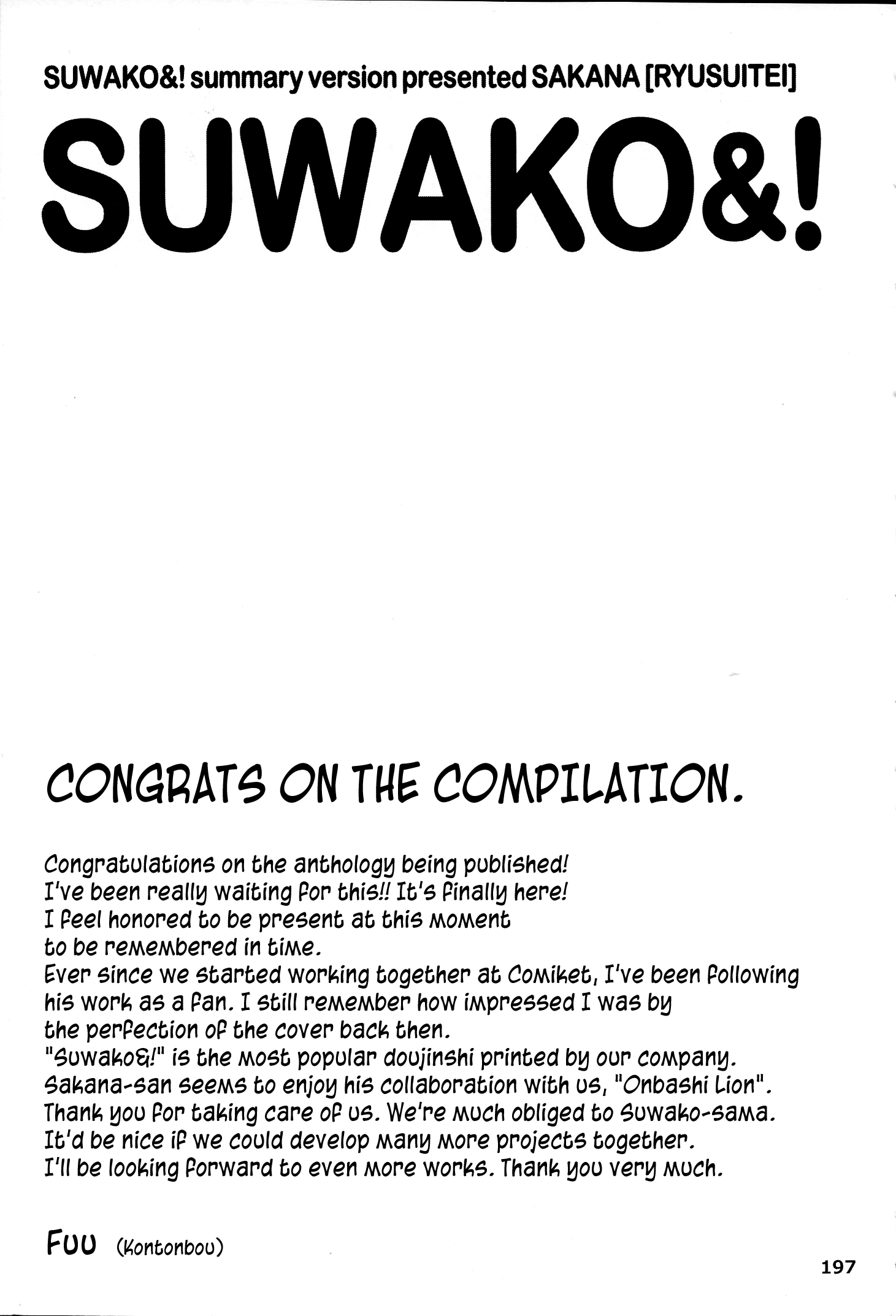 SUWAKO&! summary version presented SAKANA [RYUSUITEI]

SUWAKO&!

CONGRATS ON THE COMPILATION.

Congratulations on the anthology being published!
I've been really waiting for this!! It's finally here!
I feel honored to be present at this moment
to be remembered in time.
Ever since we started working together at Comiket, I've been following his work as a fan. I still remember how impressed I was by the perfection of the cover back then.
"Suwako&!" is the most popular doujinshi printed by our company.
Sakana-san seems to enjoy his collaboration with us, "Onbashi Lion".
Thank you for taking care of us. We're much obliged to Suwako-sama.
It'd be nice if we could develop many more projects together.
I'll be looking forward to even more works. Thank you very much.

Fuu (Kontonbou)

197